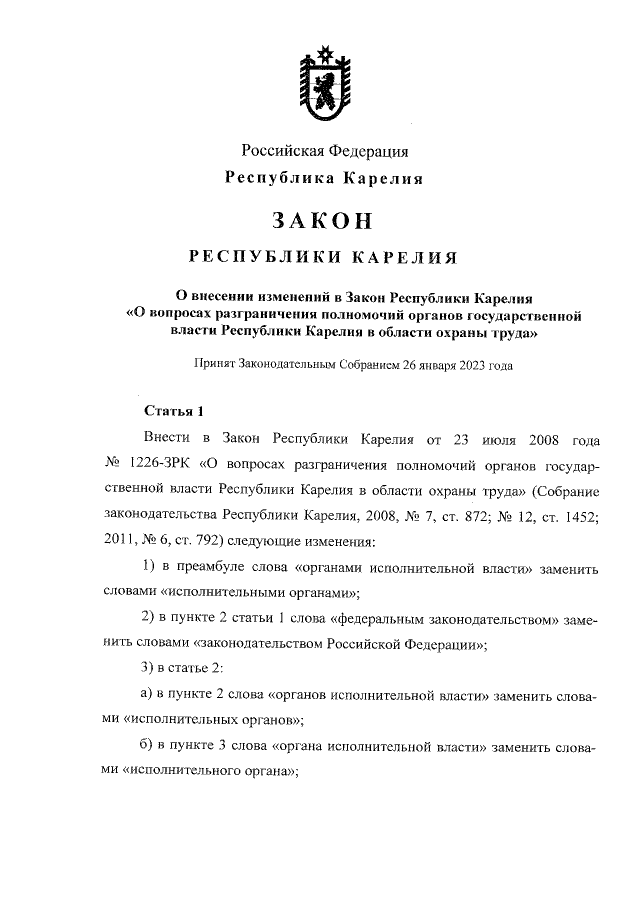 Российская Федерация
Республика Карелия

ЗАКОН

РЕСПУБЛИКИ КАРЕЛИЯ

О внесении изменений в Закон Республики Карелия «О вопросах разграничения полномочий органов государственной власти Республики Карелия в области охраны труда»

Принят Законодательным Собранием 26 января 2023 года

Статья 1

Внести в Закон Республики Карелия от 23 июля 2008 года № 1226-ЗРК «О вопросах разграничения полномочий органов государственной власти Республики Карелия в области охраны труда» (Собрание законодательства Республики Карелия, 2008, № 7, ст. 872; № 12, ст. 1452; 2011, № 6, ст. 792) следующие изменения:

1) в преамбуле слова «органами исполнительной власти» заменить словами «исполнительными органами»;

2) в пункте 2 статьи 1 слова «федеральным законодательством» заменить словами «законодательством Российской Федерации»;

3) в статье 2:

а) в пункте 2 слова «органов исполнительной власти» заменить словами «исполнительных органов»;

б) в пункте 3 слова «органа исполнительной власти» заменить словами «исполнительного органа»;